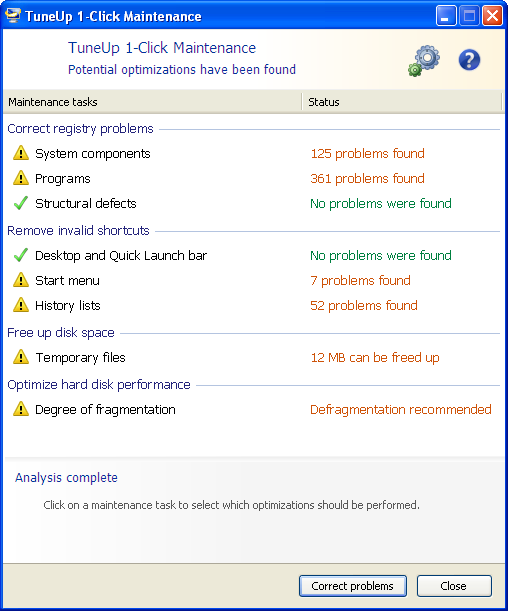 TuneUp 1-Click Maintenance

TuneUp 1-Click Maintenance
Potential optimizations have been found

| Maintenance tasks | Status |
|---|---|
| Correct registry problems | |
| System components | 125 problems found |
| Programs | 361 problems found |
| Structural defects | No problems were found |
| Remove invalid shortcuts | |
| Desktop and Quick Launch bar | No problems were found |
| Start menu | 7 problems found |
| History lists | 52 problems found |
| Free up disk space | |
| Temporary files | 12 MB can be freed up |
| Optimize hard disk performance | |
| Degree of fragmentation | Defragmentation recommended |

Analysis complete

Click on a maintenance task to select which optimizations should be performed.

Correct problems
Close